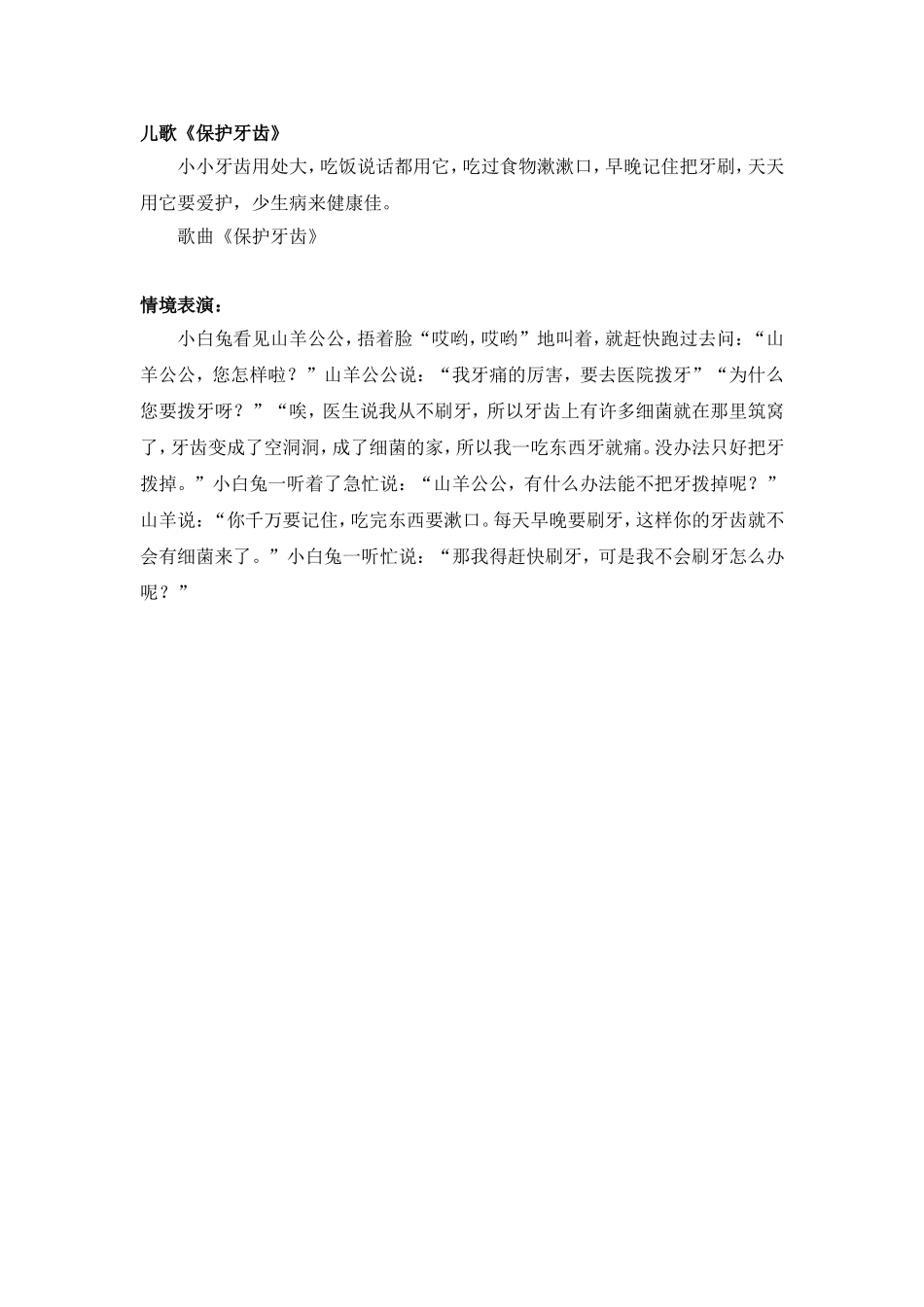 儿歌《保护牙齿》

小小牙齿用处大，吃饭说话都用它，吃过食物漱漱口，早晚记住把牙刷，天天用它要爱护，少生病来健康佳。

歌曲《保护牙齿》

情境表演：

小白兔看见山羊公公，捂着脸“哎哟，哎哟”地叫着，就赶快跑过去问：“山羊公公，您怎样啦？”山羊公公说：“我牙痛的厉害，要去医院拨牙”“为什么您要拨牙呀？”“唉，医生说我从不刷牙，所以牙齿上有许多细菌就在那里筑窝了，牙齿变成了空洞洞，成了细菌的家，所以我一吃东西牙就痛。没办法只好把牙拨掉。”小白兔一听着了急忙说：“山羊公公，有什么办法能不把牙拨掉呢？”山羊说：“你千万要记住，吃完东西要漱口。每天早晚要刷牙，这样你的牙齿就不会有细菌来了。”小白兔一听忙说：“那我得赶快刷牙，可是我不会刷牙怎么办呢？”